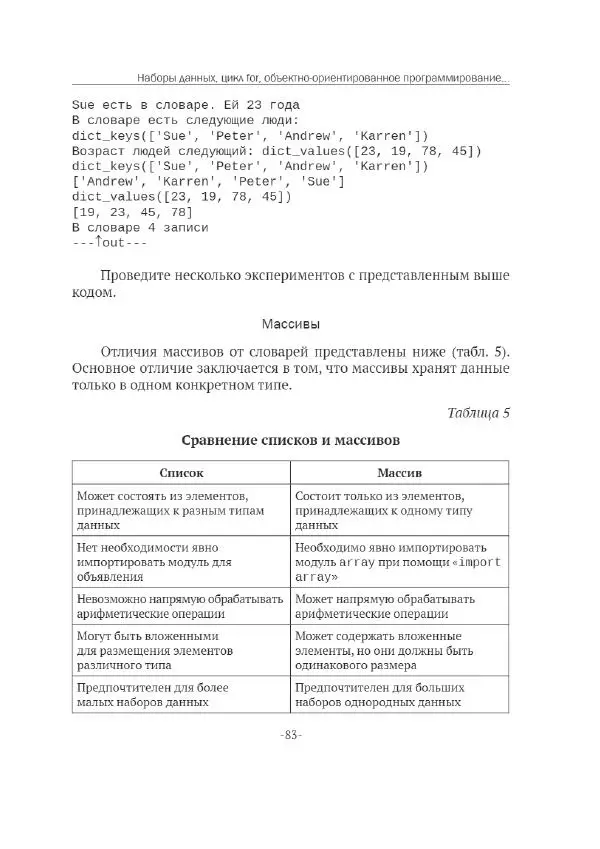 Наборы данных, цикл for, объектно-ориентированное программирование...

Sue есть в словаре. Ей 23 года
В словаре есть следующие люди:
dict_keys(['Sue', 'Peter', 'Andrew', 'Karren'])
Возраст людей следующий: dict_values([23, 19, 78, 45])
dict_keys(['Sue', 'Peter', 'Andrew', 'Karren'])
['Andrew', 'Karren', 'Peter', 'Sue']
dict_values([23, 19, 78, 45])
[19, 23, 45, 78]
В словаре 4 записи
---↑out---

Проведите несколько экспериментов с представленным выше кодом.

Массивы

Отличия массивов от словарей представлены ниже (табл. 5). Основное отличие заключается в том, что массивы хранят данные только в одном конкретном типе.

Таблица 5

Сравнение списков и массивов

| Список | Массив |
|---|---|
| Может состоять из элементов, принадлежащих к разным типам данных | Состоит только из элементов, принадлежащих к одному типу данных |
| Нет необходимости явно импортировать модуль для объявления | Необходимо явно импортировать модуль array при помощи «import array» |
| Невозможно напрямую обрабатывать арифметические операции | Может напрямую обрабатывать арифметические операции |
| Могут быть вложенными для размещения элементов различного типа | Может содержать вложенные элементы, но они должны быть одинакового размера |
| Предпочтителен для более малых наборов данных | Предпочтителен для больших наборов однородных данных |

-83-